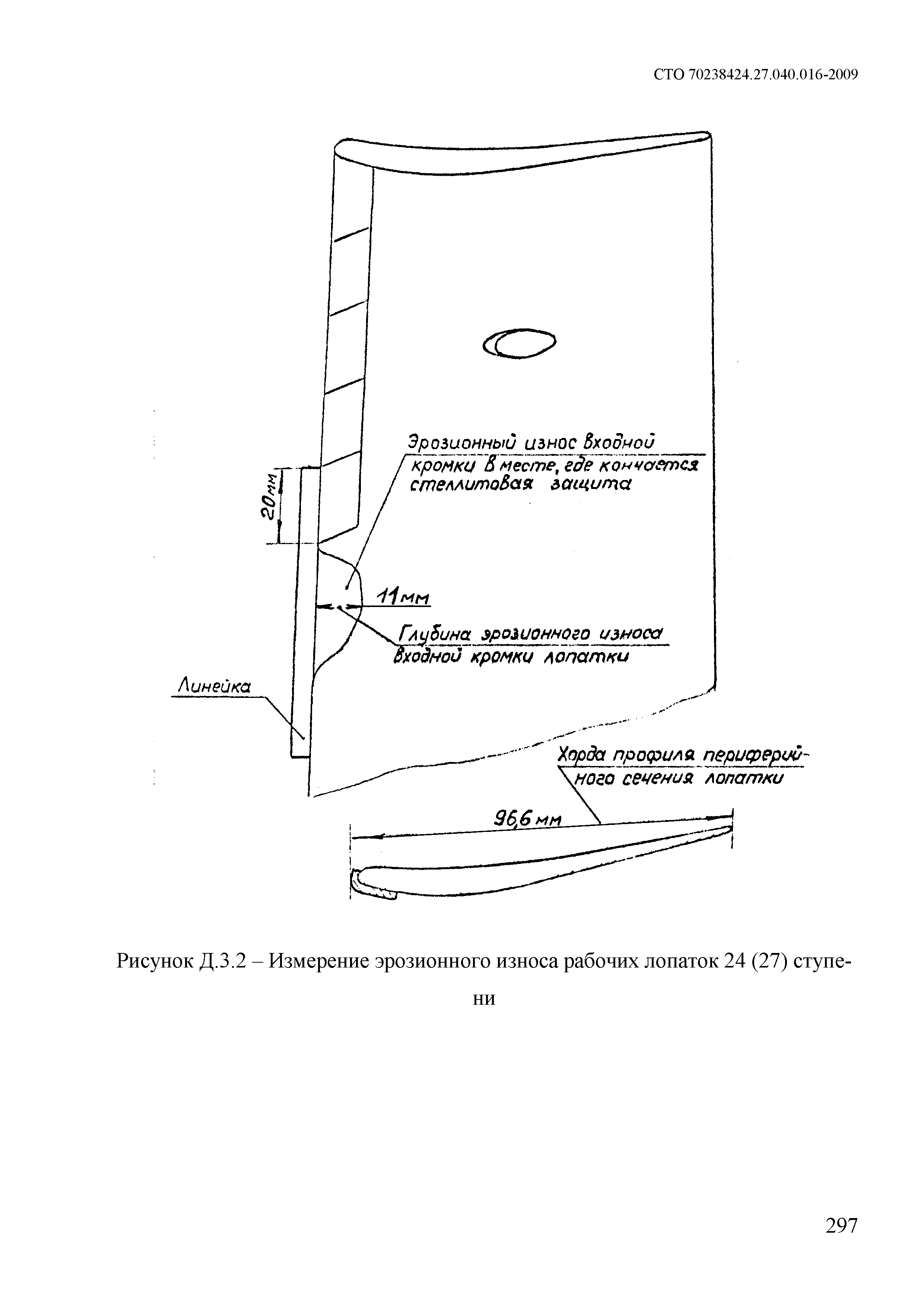 СТО 70238424.27.040.016-2009

Эрозионный износ входной кромки в месте, где кончается стеллитовая защита

20мм

11мм

Глубина эрозионного износа входной кромки лопатки

Линейка

Хорда профиля периферийного сечения лопатки

96,6 мм

Рисунок Д.3.2 – Измерение эрозионного износа рабочих лопаток 24 (27) ступени

297